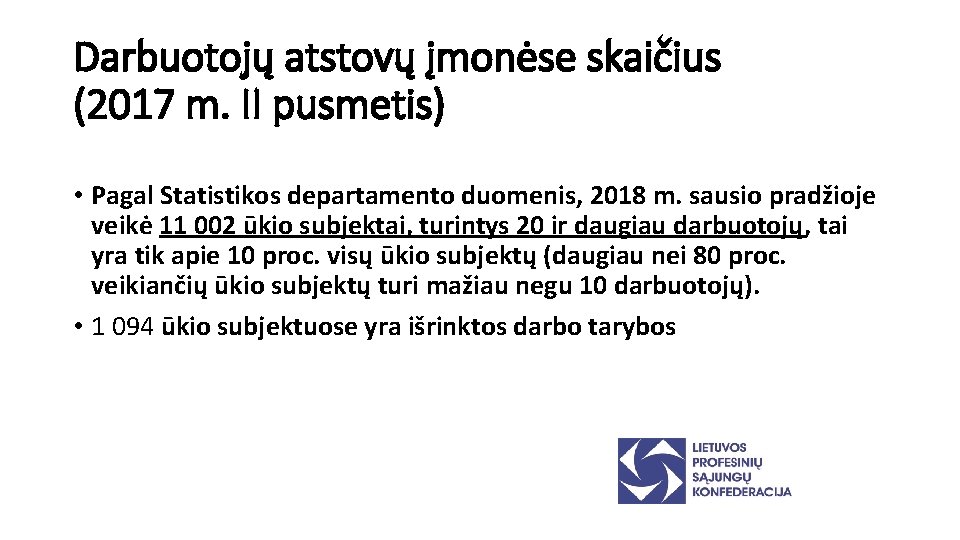 Darbuotojų atstovų įmonėse skaičius (2017 m. II pusmetis)

• Pagal Statistikos departamento duomenis, 2018 m. sausio pradžioje veikė 11 002 ūkio subjektai, turintys 20 ir daugiau darbuotojų, tai yra tik apie 10 proc. visų ūkio subjektų (daugiau nei 80 proc. veikiančių ūkio subjektų turi mažiau negu 10 darbuotojų).

• 1 094 ūkio subjektuose yra išrinktos darbo tarybos

LIETUVOS PROFESINIŲ SĄJUNGŲ KONFEDERACIJA